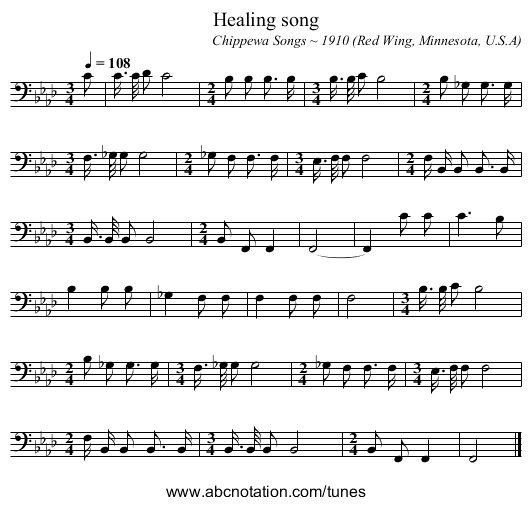 Healing song

Chippewa Songs ~ 1910 (Red Wing, Minnesota, U.S.A)

♩ = 108

www.abcnotation.com/tunes